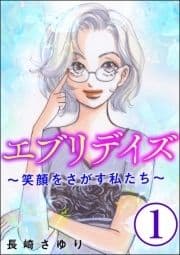 エブリデイズ
～笑顔をさがす私たち～

1

長崎さゆり